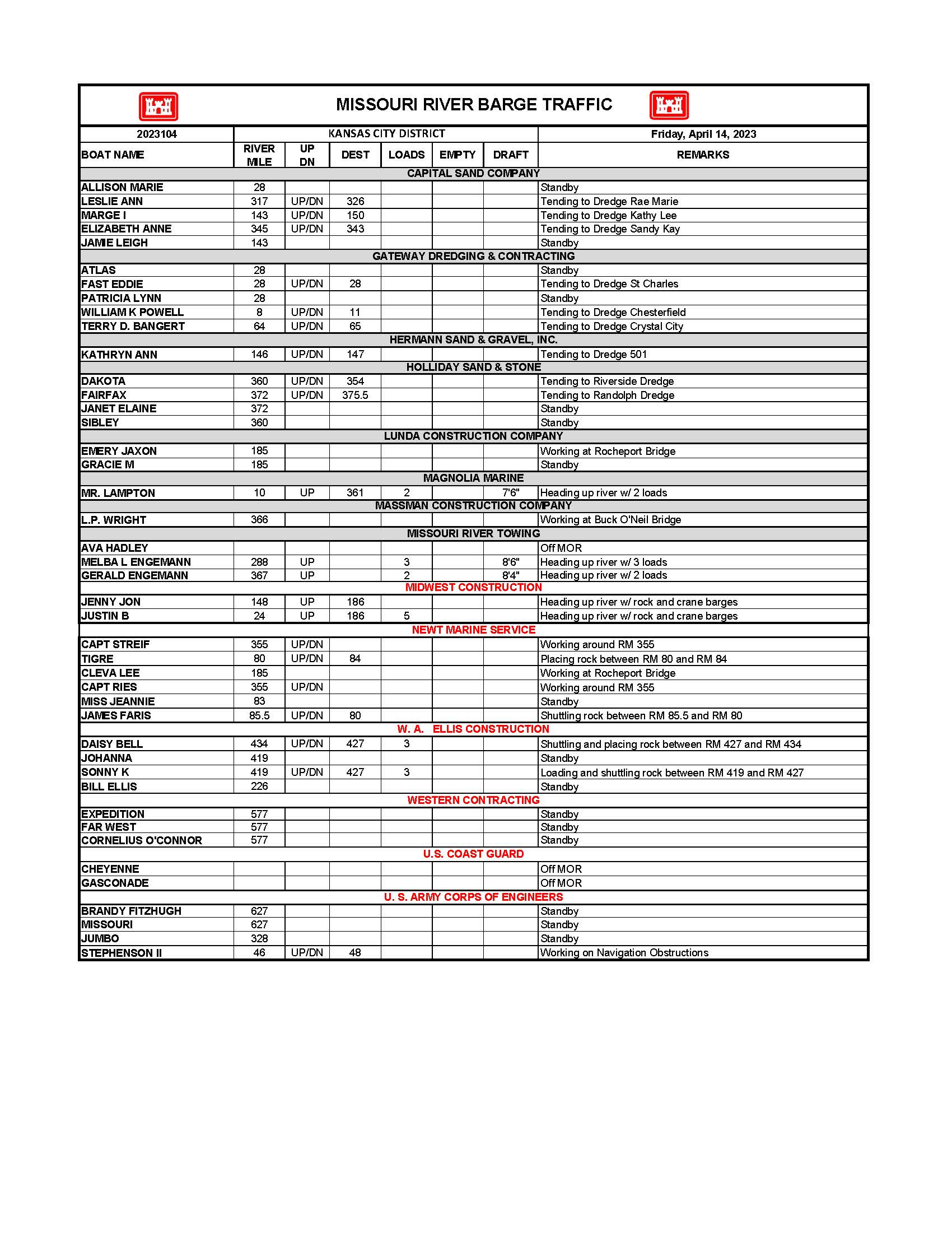 MISSOURI RIVER BARGE TRAFFIC

| 2023104 | KANSAS CITY DISTRICT | | | | | | Friday, April 14, 2023 |
|---|---|---|---|---|---|---|---|
| BOAT NAME | RIVER MILE | UP DN | DEST | LOADS | EMPTY | DRAFT | REMARKS |
| CAPITAL SAND COMPANY | | | | | | | |
| ALLISON MARIE | 28 | | | | | | Standby |
| LESLIE ANN | 317 | UP/DN | 326 | | | | Tending to Dredge Rae Marie |
| MARGE I | 143 | UP/DN | 150 | | | | Tending to Dredge Kathy Lee |
| ELIZABETH ANNE | 345 | UP/DN | 343 | | | | Tending to Dredge Sandy Kay |
| JAMIE LEIGH | 143 | | | | | | Standby |
| GATEWAY DREDGING & CONTRACTING | | | | | | | |
| ATLAS | 28 | | | | | | Standby |
| FAST EDDIE | 28 | UP/DN | 28 | | | | Tending to Dredge St Charles |
| PATRICIA LYNN | 28 | | | | | | Standby |
| WILLIAM K POWELL | 8 | UP/DN | 11 | | | | Tending to Dredge Chesterfield |
| TERRY D. BANGERT | 64 | UP/DN | 65 | | | | Tending to Dredge Crystal City |
| HERMANN SAND & GRAVEL, INC. | | | | | | | |
| KATHRYN ANN | 146 | UP/DN | 147 | | | | Tending to Dredge 501 |
| HOLLIDAY SAND & STONE | | | | | | | |
| DAKOTA | 360 | UP/DN | 354 | | | | Tending to Riverside Dredge |
| FAIRFAX | 372 | UP/DN | 375.5 | | | | Tending to Randolph Dredge |
| JANET ELAINE | 372 | | | | | | Standby |
| SIBLEY | 360 | | | | | | Standby |
| LUNDA CONSTRUCTION COMPANY | | | | | | | |
| EMERY JAXON | 185 | | | | | | Working at Rocheport Bridge |
| GRACIE M | 185 | | | | | | Standby |
| MAGNOLIA MARINE | | | | | | | |
| MR. LAMPTON | 10 | UP | 361 | 2 | | 7'6" | Heading up river w/ 2 loads |
| MASSMAN CONSTRUCTION COMPANY | | | | | | | |
| L.P. WRIGHT | 366 | | | | | | Working at Buck O'Neil Bridge |
| MISSOURI RIVER TOWING | | | | | | | |
| AVA HADLEY | | | | | | | Off MOR |
| MELBA L ENGEMANN | 288 | UP | | 3 | | 8'6" | Heading up river w/ 3 loads |
| GERALD ENGEMANN | 367 | UP | | 2 | | 8'4" | Heading up river w/ 2 loads |
| MIDWEST CONSTRUCTION | | | | | | | |
| JENNY JON | 148 | UP | 186 | | | | Heading up river w/ rock and crane barges |
| JUSTIN B | 24 | UP | 186 | 5 | | | Heading up river w/ rock and crane barges |
| NEWT MARINE SERVICE | | | | | | | |
| CAPT STREIF | 355 | UP/DN | | | | | Working around RM 355 |
| TIGRE | 80 | UP/DN | 84 | | | | Placing rock between RM 80 and RM 84 |
| CLEVA LEE | 185 | | | | | | Working at Rocheport Bridge |
| CAPT RIES | 355 | UP/DN | | | | | Working around RM 355 |
| MISS JEANNIE | 83 | | | | | | Standby |
| JAMES FARIS | 85.5 | UP/DN | 80 | | | | Shuttling rock between RM 85.5 and RM 80 |
| W. A. ELLIS CONSTRUCTION | | | | | | | |
| DAISY BELL | 434 | UP/DN | 427 | 3 | | | Shuttling and placing rock between RM 427 and RM 434 |
| JOHANNA | 419 | | | | | | Standby |
| SONNY K | 419 | UP/DN | 427 | 3 | | | Loading and shuttling rock between RM 419 and RM 427 |
| BILL ELLIS | 226 | | | | | | Standby |
| WESTERN CONTRACTING | | | | | | | |
| EXPEDITION | 577 | | | | | | Standby |
| FAR WEST | 577 | | | | | | Standby |
| CORNELIUS O'CONNOR | 577 | | | | | | Standby |
| U.S. COAST GUARD | | | | | | | |
| CHEYENNE | | | | | | | Off MOR |
| GASCONADE | | | | | | | Off MOR |
| U. S. ARMY CORPS OF ENGINEERS | | | | | | | |
| BRANDY FITZHUGH | 627 | | | | | | Standby |
| MISSOURI | 627 | | | | | | Standby |
| JUMBO | 328 | | | | | | Standby |
| STEPHENSON II | 46 | UP/DN | 48 | | | | Working on Navigation Obstructions |